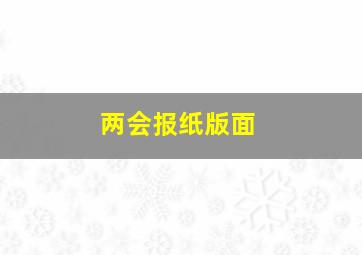 两会报纸版面